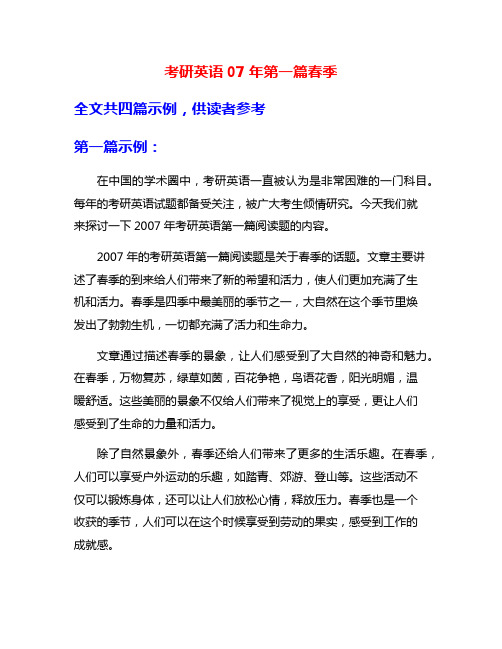 考研英语 07 年第一篇春季

全文共四篇示例，供读者参考

第一篇示例：

在中国的学术圈中，考研英语一直被认为是非常困难的一门科目。每年的考研英语试题都备受关注，被广大考生倾情研究。今天我们就来探讨一下 2007 年考研英语第一篇阅读题的内容。

2007 年的考研英语第一篇阅读题是关于春季的话题。文章主要讲述了春季的到来给人们带来了新的希望和活力，使人们更加充满了生机和活力。春季是四季中最美丽的季节之一，大自然在这个季节里焕发出了勃勃生机，一切都充满了活力和生命力。

文章通过描述春季的景象，让人们感受到了大自然的神奇和魅力。在春季，万物复苏，绿草如茵，百花争艳，鸟语花香，阳光明媚，温暖舒适。这些美丽的景象不仅给人们带来了视觉上的享受，更让人们感受到了生命的力量和活力。

除了自然景象外，春季还给人们带来了更多的生活乐趣。在春季，人们可以享受户外运动的乐趣，如踏青、郊游、登山等。这些活动不仅可以锻炼身体，还可以让人们放松心情，释放压力。春季也是一个收获的季节，人们可以在这个时候享受到劳动的果实，感受到工作的成就感。